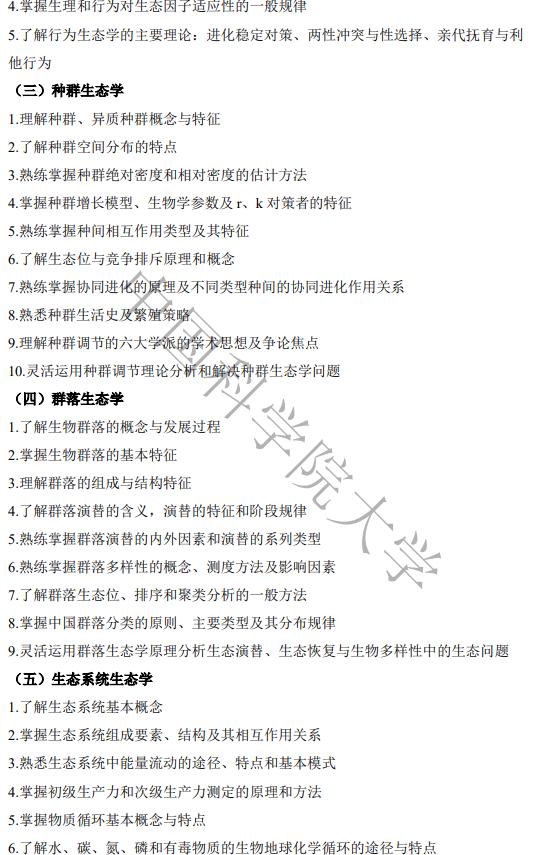 4.掌握生理和行为对生态因子适应性的一般规律

5.了解行为生态学的主要理论：进化稳定对策、两性冲突与性选择、亲代抚育与利他行为

（三）种群生态学

1.理解种群、异质种群概念与特征

2.了解种群空间分布的特点

3.熟练掌握种群绝对密度和相对密度的估计方法

4.掌握种群增长模型、生物学参数及 r、k 对策者的特征

5.熟练掌握种间相互作用类型及其特征

6.了解生态位与竞争排斥原理和概念

7.熟练掌握协同进化的原理及不同类型种间的协同进化作用关系

8.熟悉种群生活史及繁殖策略

9.理解种群调节的六大学派的学术思想及争论焦点

10.灵活运用种群调节理论分析和解决种群生态学问题

（四）群落生态学

1.了解生物群落的概念与发展过程

2.掌握生物群落的基本特征

3.理解群落的组成与结构特征

4.了解群落演替的含义，演替的特征和阶段规律

5.熟练掌握群落演替的内外因素和演替的系列类型

6.熟练掌握群落多样性的概念、测度方法及影响因素

7.了解群落生态位、排序和聚类分析的一般方法

8.掌握中国群落分类的原则、主要类型及其分布规律

9.灵活运用群落生态学原理分析生态演替、生态恢复与生物多样性中的生态问题

（五）生态系统生态学

1.了解生态系统基本概念

2.掌握生态系统组成要素、结构及其相互作用关系

3.熟悉生态系统中能量流动的途径、特点和基本模式

4.掌握初级生产力和次级生产力测定的原理和方法

5.掌握物质循环基本概念与特点

6.了解水、碳、氮、磷和有毒物质的生物地球化学循环的途径与特点

中国科学院大学